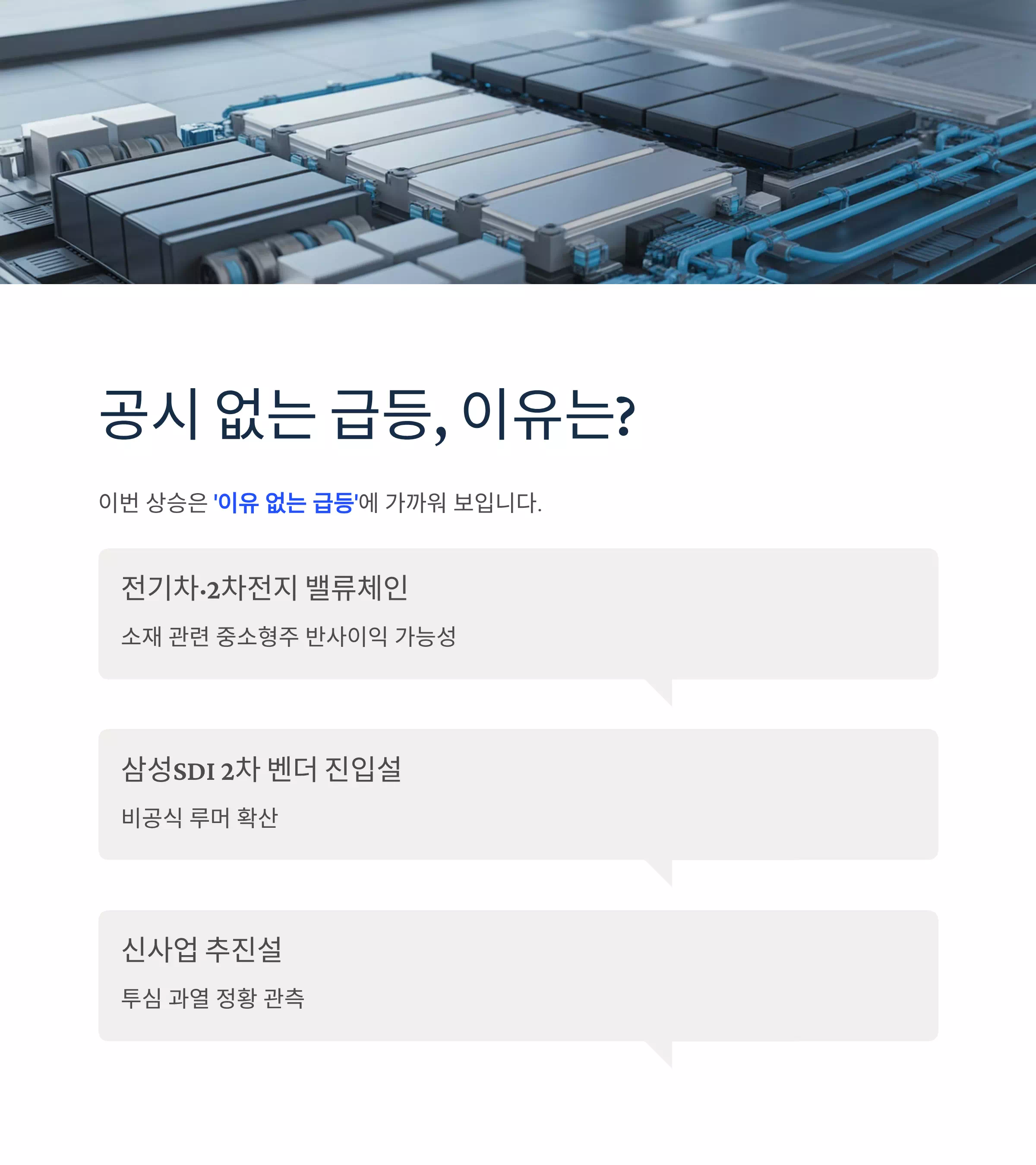 공시 없는 급등, 이유는?

이번 상승은 '이유 없는 급등'에 가까워 보입니다.

전기차·2차전지 밸류체인

소재 관련 중소형주 반사이익 가능성

삼성SDI 2차 벤더 진입설

비공식 루머 확산

신사업 추진설

투심 과열 정황 관측